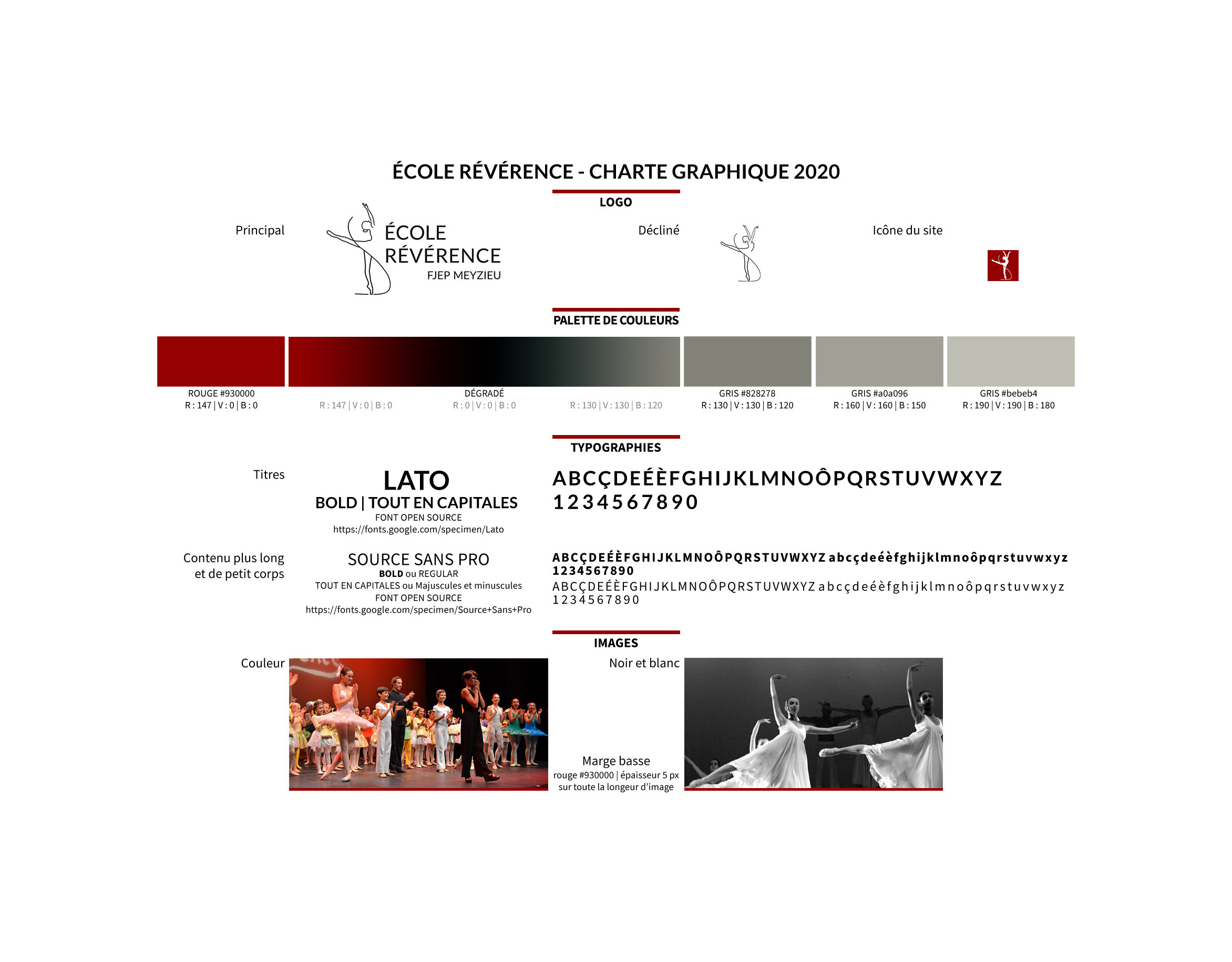 ÉCOLE RÉVÉRENCE - CHARTE GRAPHIQUE 2020

LOGO

Principal

ÉCOLE
RÉVÉRENCE
FJEP MEYZIEU

Décliné

Icône du site

PALETTE DE COULEURS

ROUGE #930000
R : 147 | V : 0 | B : 0

DÉGRADÉ
R : 147 | V : 0 | B : 0
R : 0 | V : 0 | B : 0
R : 130 | V : 130 | B : 120

GRIS #828278
R : 130 | V : 130 | B : 120

GRIS #a0a096
R : 160 | V : 160 | B : 150

GRIS #bebeb4
R : 190 | V : 190 | B : 180

TYPOGRAPHIES

Titres

LATO
BOLD | TOUT EN CAPITALES
FONT OPEN SOURCE
https://fonts.google.com/specimen/Lato

ABCÇDEÉÈFGHIJKLMNOÔPQRSTUVWXYZ
1234567890

Contenu plus long et de petit corps

SOURCE SANS PRO
BOLD ou REGULAR
TOUT EN CAPITALES ou Majuscules et minuscules
FONT OPEN SOURCE
https://fonts.google.com/specimen/Source+Sans+Pro

ABCÇDEÉÈFGHIJKLMNOÔPQRSTUVWXYZ abcçdeéèfghijklmnoôpqrstuvwxyz
1234567890
ABCÇDEÉÈFGHIJKLMNOÔPQRSTUVWXYZ abcçdeéèfghijklmnoôpqrstuvwxyz
1234567890

IMAGES

Couleur

Noir et blanc

Marge basse
rouge #930000 | épaisseur 5 px
sur toute la longeur d'image